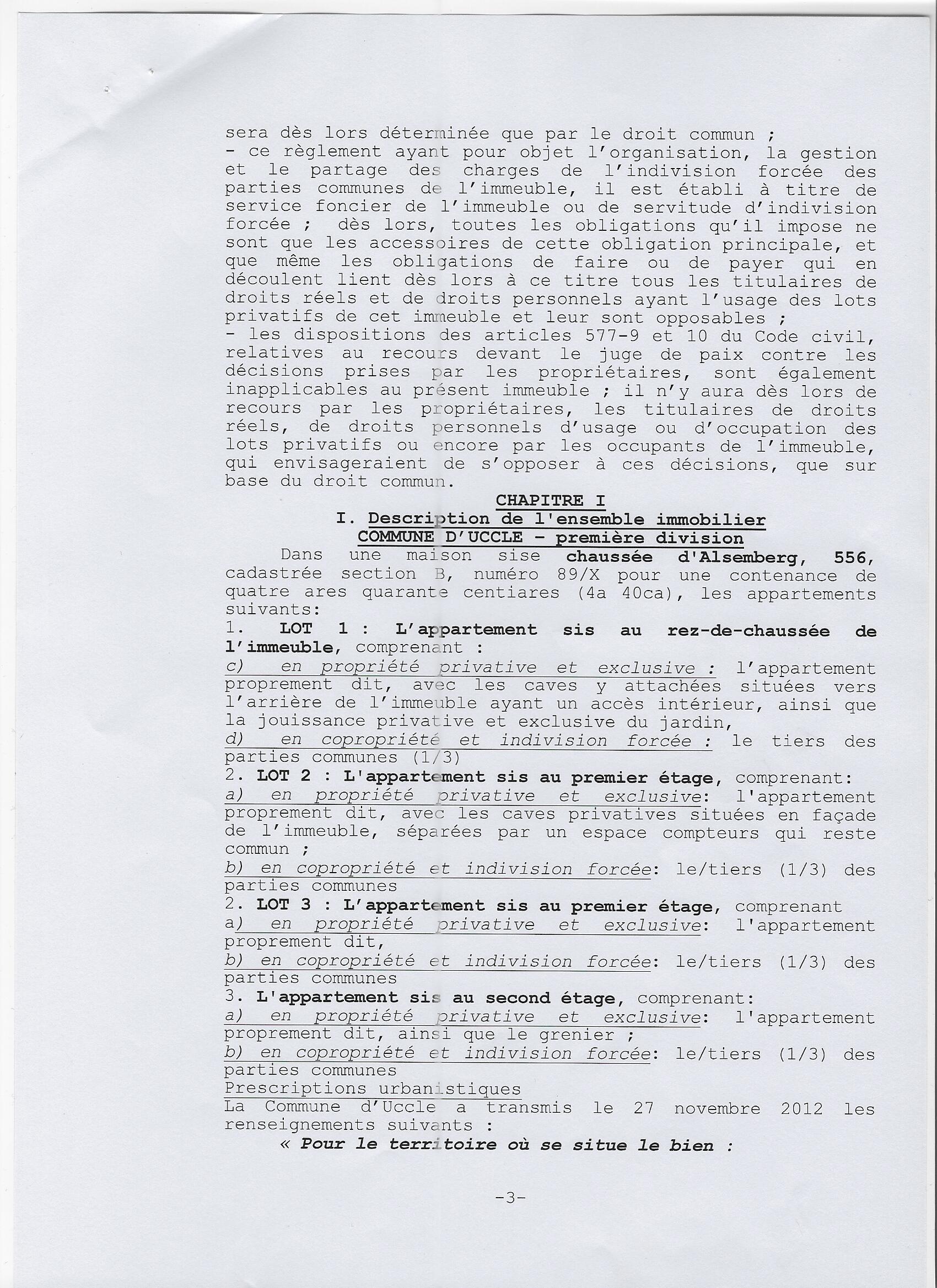 sera dès lors déterminée que par le droit commun ;
- ce règlement ayant pour objet l'organisation, la gestion et le partage des charges de l'indivision forcée des parties communes de l'immeuble, il est établi à titre de service foncier de l'immeuble ou de servitude d'indivision forcée ; dès lors, toutes les obligations qu'il impose ne sont que les accessoires de cette obligation principale, et que même les obligations de faire ou de payer qui en découlent lient dès lors à ce titre tous les titulaires de droits réels et de droits personnels ayant l'usage des lots privatifs de cet immeuble et leur sont opposables ;
- les dispositions des articles 577-9 et 10 du Code civil, relatives au recours devant le juge de paix contre les décisions prises par les propriétaires, sont également inapplicables au présent immeuble ; il n'y aura dès lors de recours par les propriétaires, les titulaires de droits réels, de droits personnels d'usage ou d'occupation des lots privatifs ou encore par les occupants de l'immeuble, qui envisageraient de s'opposer à ces décisions, que sur base du droit commun.

CHAPITRE I
I. Description de l'ensemble immobilier
COMMUNE D'UCCLE - première division

Dans une maison sise chaussée d'Alsemberg, 556, cadastrée section B, numéro 89/X pour une contenance de quatre ares quarante centiares (4a 40ca), les appartements suivants:

1. LOT 1 : L'appartement sis au rez-de-chaussée de l'immeuble, comprenant :
c) en propriété privative et exclusive : l'appartement proprement dit, avec les caves y attachées situées vers l'arrière de l'immeuble ayant un accès intérieur, ainsi que la jouissance privative et exclusive du jardin,
d) en copropriété et indivision forcée : le tiers des parties communes (1/3)

2. LOT 2 : L'appartement sis au premier étage, comprenant:
a) en propriété privative et exclusive: l'appartement proprement dit, avec les caves privatives situées en façade de l'immeuble, séparées par un espace compteurs qui reste commun ;
b) en copropriété et indivision forcée: le/tiers (1/3) des parties communes

2. LOT 3 : L'appartement sis au premier étage, comprenant
a) en propriété privative et exclusive: l'appartement proprement dit,
b) en copropriété et indivision forcée: le/tiers (1/3) des parties communes

3. L'appartement sis au second étage, comprenant:
a) en propriété privative et exclusive: l'appartement proprement dit, ainsi que le grenier ;
b) en copropriété et indivision forcée: le/tiers (1/3) des parties communes

Prescriptions urbanistiques
La Commune d'Uccle a transmis le 27 novembre 2012 les renseignements suivants :

« Pour le territoire où se situe le bien :

-3-